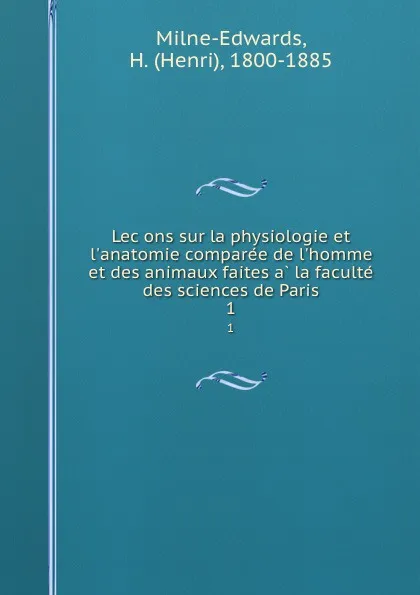 Milne-Edwards, H. (Henri), 1800-1885

Lec ons sur la physiologie et l'anatomie comparée de l'homme et des animaux faites a` la faculté des sciences de Paris
1
1